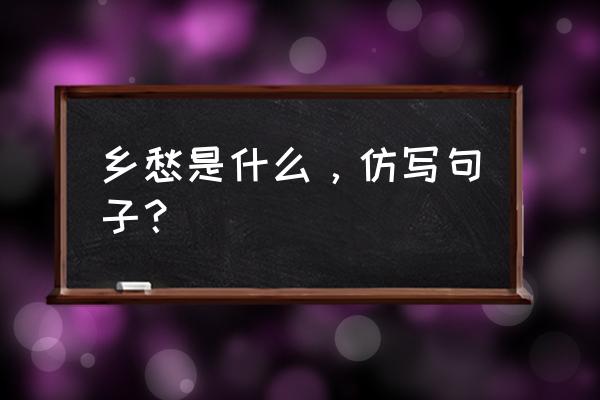 乡愁是什么，仿写句子？